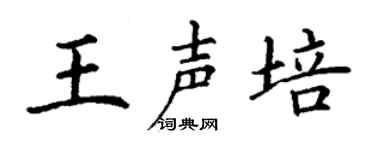 王声培

词典网